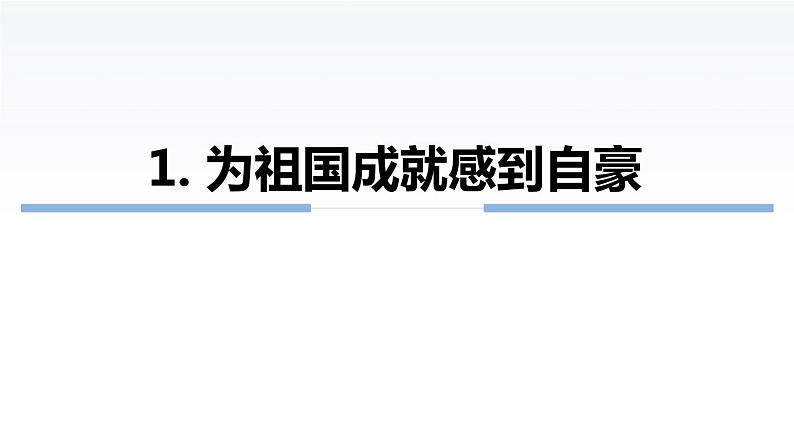 1. 为祖国成就感到自豪